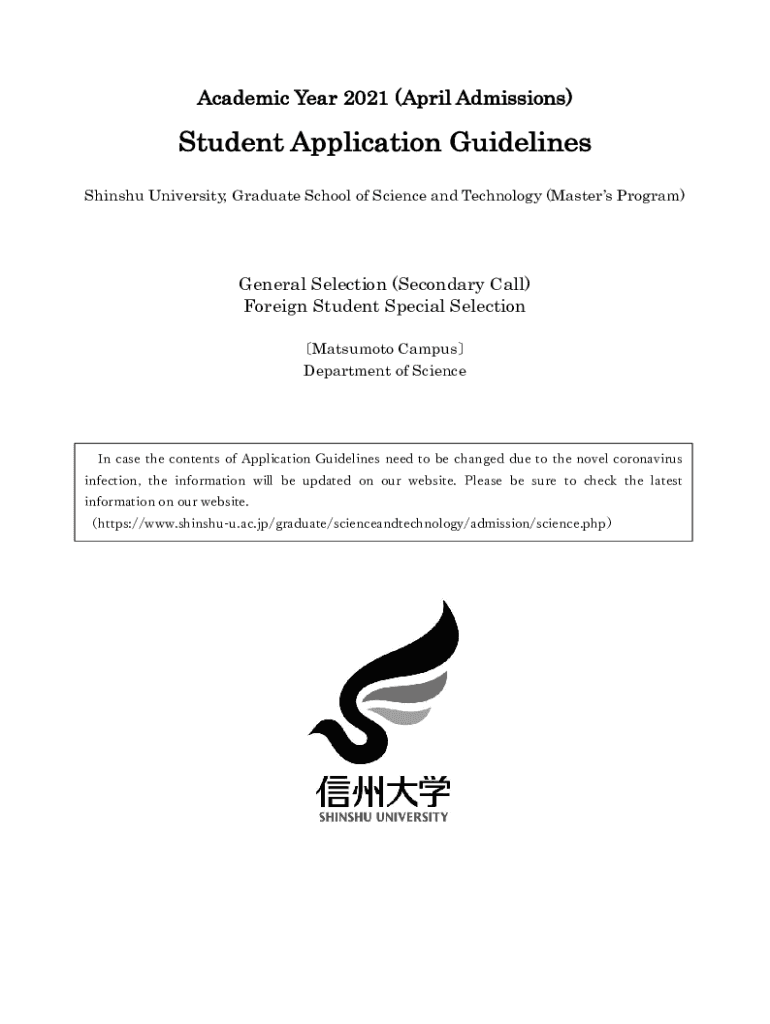 Academic Year 2021 (April Admissions)

Student Application Guidelines

Shinshu University, Graduate School of Science and Technology (Master's Program)

General Selection (Secondary Call)
Foreign Student Special Selection

〔Matsumoto Campus〕
Department of Science

In case the contents of Application Guidelines need to be changed due to the novel coronavirus infection, the information will be updated on our website. Please be sure to check the latest information on our website.
(https://www.shinshu-u.ac.jp/graduate/scienceandtechnology/admission/science.php)

信州大学
SHINSHU UNIVERSITY